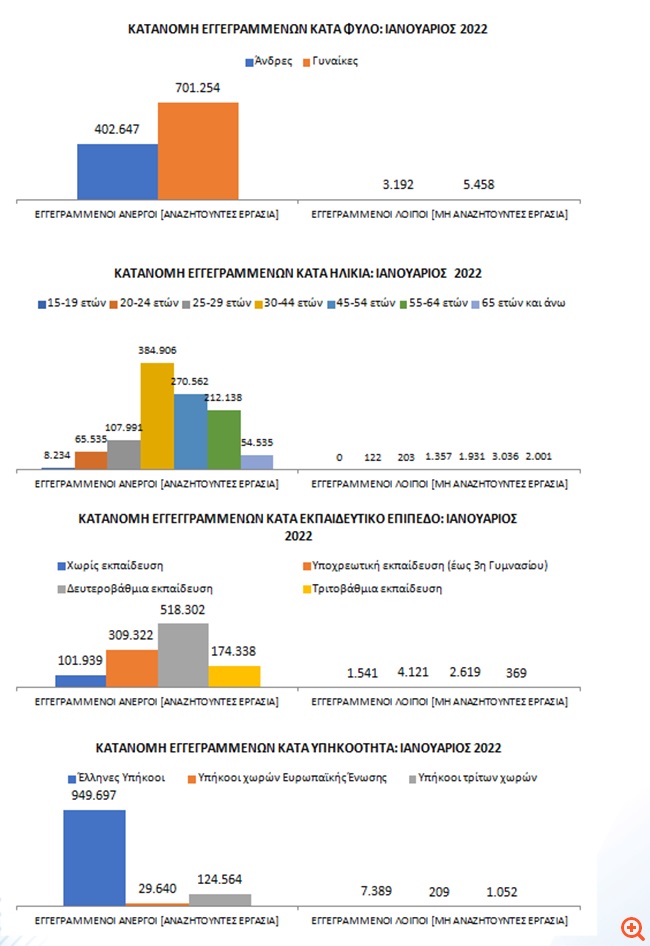 ΚΑΤΑΝΟΜΗ ΕΓΓΕΓΡΑΜΜΕΝΩΝ ΚΑΤΑ ΦΥΛΟ: ΙΑΝΟΥΑΡΙΟΣ 2022

Άνδρες Γυναίκες

402.647 701.254 3.192 5.458

ΕΓΓΕΓΡΑΜΜΕΝΟΙ ΑΝΕΡΓΟΙ [ΑΝΑΖΗΤΟΥΝΤΕΣ ΕΡΓΑΣΙΑ] ΕΓΓΕΓΡΑΜΜΕΝΟΙ ΛΟΙΠΟΙ [ΜΗ ΑΝΑΖΗΤΟΥΝΤΕΣ ΕΡΓΑΣΙΑ]

ΚΑΤΑΝΟΜΗ ΕΓΓΕΓΡΑΜΜΕΝΩΝ ΚΑΤΑ ΗΛΙΚΙΑ: ΙΑΝΟΥΑΡΙΟΣ 2022

15-19 ετών 20-24 ετών 25-29 ετών 30-44 ετών 45-54 ετών 55-64 ετών 65 ετών και άνω

8.234 65.535 107.991 384.906 270.562 212.138 54.535 0 122 203 1.357 1.931 3.036 2.001

ΕΓΓΕΓΡΑΜΜΕΝΟΙ ΑΝΕΡΓΟΙ [ΑΝΑΖΗΤΟΥΝΤΕΣ ΕΡΓΑΣΙΑ] ΕΓΓΕΓΡΑΜΜΕΝΟΙ ΛΟΙΠΟΙ [ΜΗ ΑΝΑΖΗΤΟΥΝΤΕΣ ΕΡΓΑΣΙΑ]

ΚΑΤΑΝΟΜΗ ΕΓΓΕΓΡΑΜΜΕΝΩΝ ΚΑΤΑ ΕΚΠΑΙΔΕΥΤΙΚΟ ΕΠΙΠΕΔΟ: ΙΑΝΟΥΑΡΙΟΣ 2022

Χωρίς εκπαίδευση Υποχρεωτική εκπαίδευση (έως 3η Γυμνασίου) Δευτεροβάθμια εκπαίδευση Τριτοβάθμια εκπαίδευση

101.939 309.322 518.302 174.338 1.541 4.121 2.619 369

ΕΓΓΕΓΡΑΜΜΕΝΟΙ ΑΝΕΡΓΟΙ [ΑΝΑΖΗΤΟΥΝΤΕΣ ΕΡΓΑΣΙΑ] ΕΓΓΕΓΡΑΜΜΕΝΟΙ ΛΟΙΠΟΙ [ΜΗ ΑΝΑΖΗΤΟΥΝΤΕΣ ΕΡΓΑΣΙΑ]

ΚΑΤΑΝΟΜΗ ΕΓΓΕΓΡΑΜΜΕΝΩΝ ΚΑΤΑ ΥΠΗΚΟΟΤΗΤΑ: ΙΑΝΟΥΑΡΙΟΣ 2022

Έλληνες Υπήκοοι Υπήκοοι χωρών Ευρωπαϊκής Ένωσης Υπήκοοι τρίτων χωρών

949.697 29.640 124.564 7.389 209 1.052

ΕΓΓΕΓΡΑΜΜΕΝΟΙ ΑΝΕΡΓΟΙ [ΑΝΑΖΗΤΟΥΝΤΕΣ ΕΡΓΑΣΙΑ] ΕΓΓΕΓΡΑΜΜΕΝΟΙ ΛΟΙΠΟΙ [ΜΗ ΑΝΑΖΗΤΟΥΝΤΕΣ ΕΡΓΑΣΙΑ]